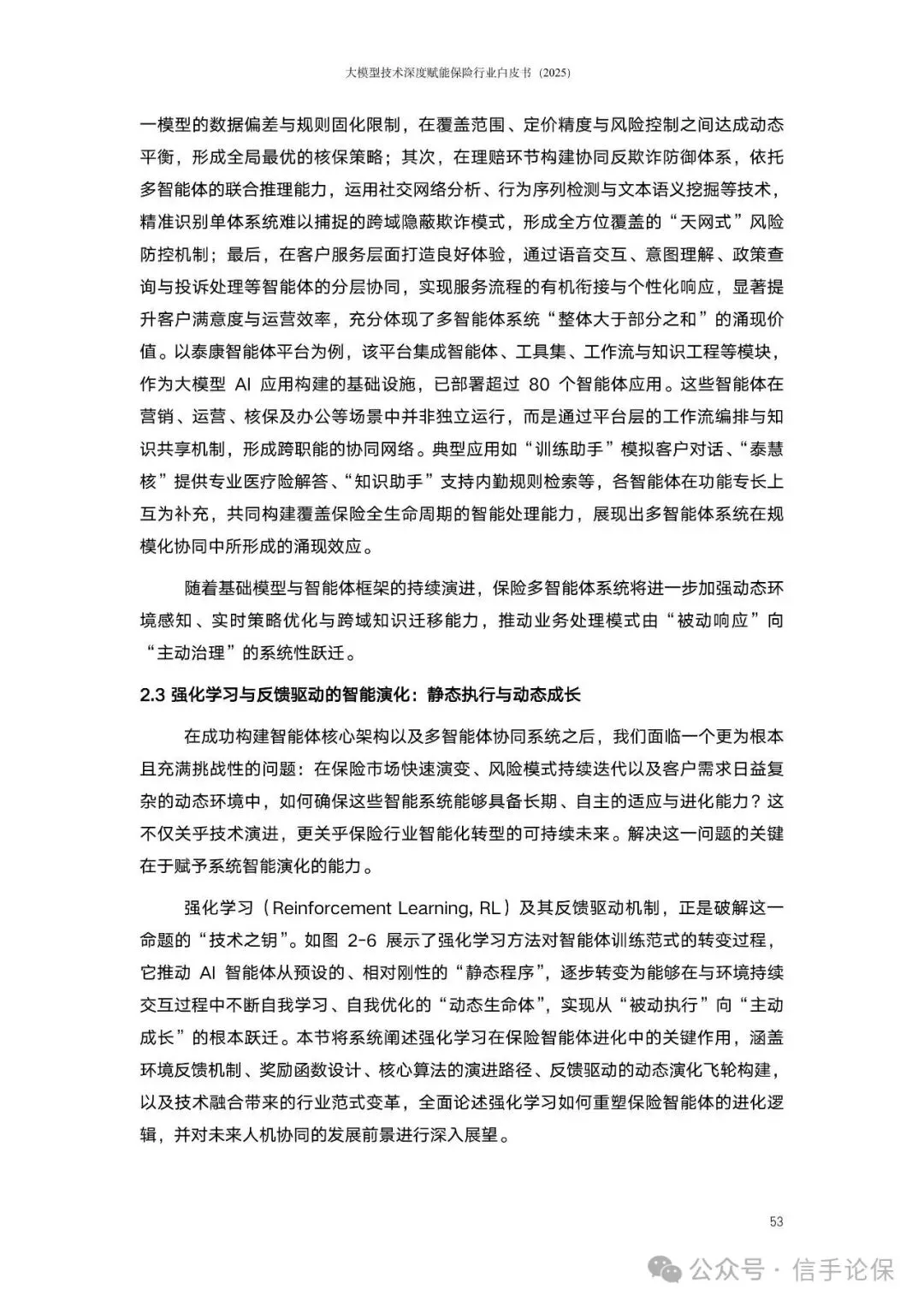 大模型技术深度赋能保险行业白皮书（2025）

一模型的数据偏差与规则固化限制，在覆盖范围、定价精度与风险控制之间达成动态平衡，形成全局最优的核保策略；其次，在理赔环节构建协同反欺诈防御体系，依托多智能体的联合推理能力，运用社交网络分析、行为序列检测与文本语义挖掘等技术，精准识别单体系统难以捕捉的跨域隐蔽欺诈模式，形成全方位覆盖的“天网式”风险防控机制；最后，在客户服务层面打造良好体验，通过语音交互、意图理解、政策查询与投诉处理等智能体的分层协同，实现服务流程的有机衔接与个性化响应，显著提升客户满意度与运营效率，充分体现了多智能体系统“整体大于部分之和”的涌现价值。以泰康智能体平台为例，该平台集成智能体、工具集、工作流与知识工程等模块，作为大模型 AI 应用构建的基础设施，已部署超过 80 个智能体应用。这些智能体在营销、运营、核保及办公等场景中并非独立运行，而是通过平台层的工作流编排与知识共享机制，形成跨职能的协同网络。典型应用如“训练助手”模拟客户对话、“泰慧核”提供专业医疗险解答、“知识助手”支持内勤规则检索等，各智能体在功能专长上互为补充，共同构建覆盖保险全生命周期的智能处理能力，展现出多智能体系统在规模化协同中所形成的涌现效应。

随着基础模型与智能体框架的持续演进，保险多智能体系统将进一步加强动态环境感知、实时策略优化与跨域知识迁移能力，推动业务处理模式由“被动响应”向“主动治理”的系统性跃迁。

2.3 强化学习与反馈驱动的智能演化：静态执行与动态成长

在成功构建智能体核心架构以及多智能体协同系统之后，我们面临一个更为根本且充满挑战性的问题：在保险市场快速演变、风险模式持续迭代以及客户需求日益复杂的动态环境中，如何确保这些智能系统能够具备长期、自主的适应与进化能力？这不仅关乎技术演进，更关乎保险行业智能化转型的可持续未来。解决这一问题的关键在于赋予系统智能演化的能力。

强化学习（Reinforcement Learning, RL）及其反馈驱动机制，正是破解这一命题的“技术之钥”。如图 2-6 展示了强化学习方法对智能体训练范式的转变过程，它推动 AI 智能体从预设的、相对刚性的“静态程序”，逐步转变为能够在与环境持续交互过程中不断自我学习、自我优化的“动态生命体”，实现从“被动执行”向“主动成长”的根本跃迁。本节将系统阐述强化学习在保险智能体进化中的关键作用，涵盖环境反馈机制、奖励函数设计、核心算法的演进路径、反馈驱动的动态演化飞轮构建，以及技术融合带来的行业范式变革，全面论述强化学习如何重塑保险智能体的进化逻辑，并对未来人机协同的发展前景进行深入展望。

53

公众号 · 信手论保